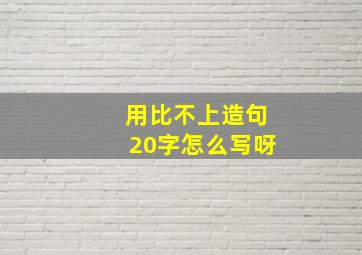 用比不上造句
20字怎么写呀